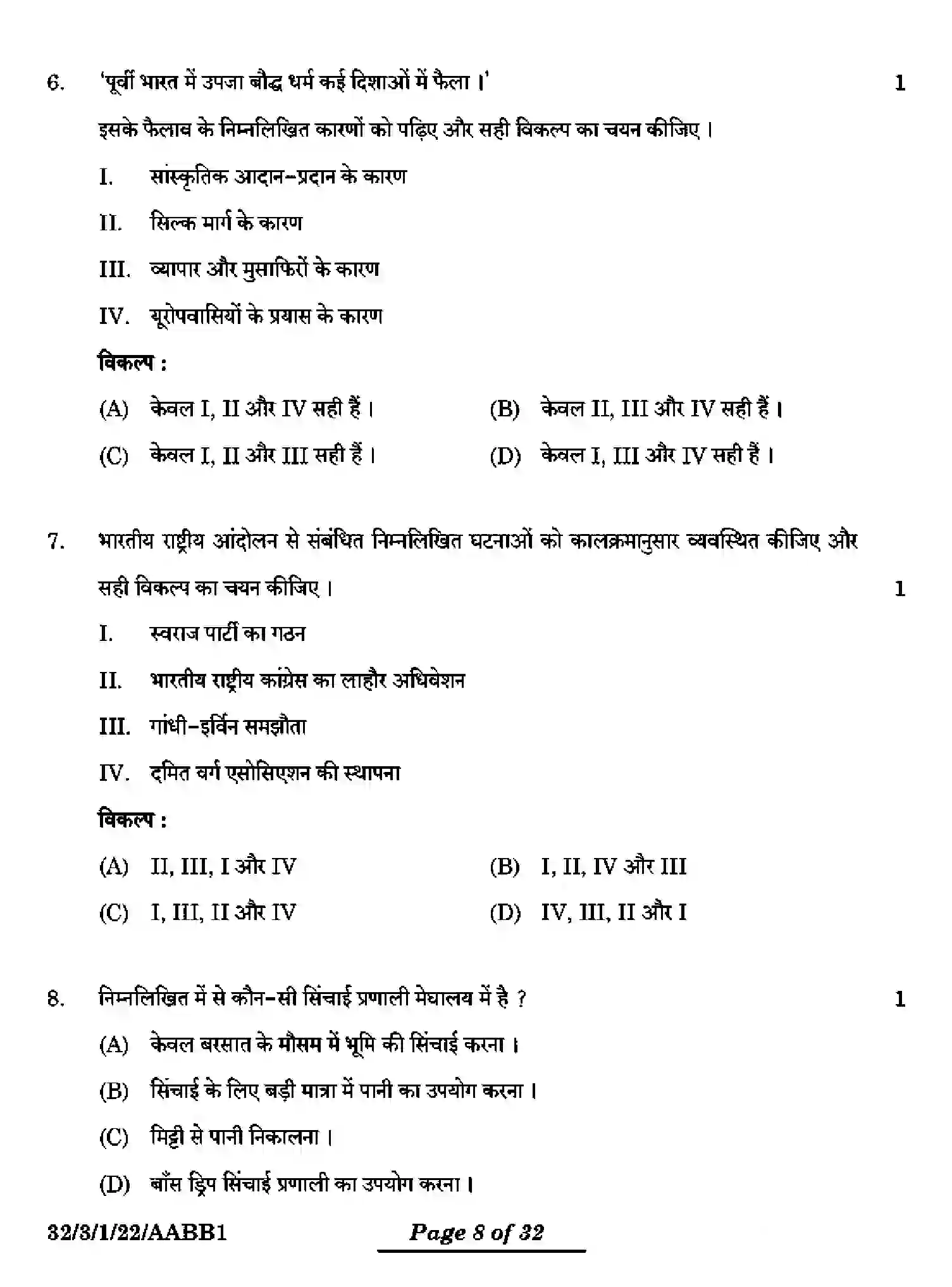 6. 'पूर्वी भारत में उपजा बौद्ध धर्म कई दिशाओं में फैला ।' 1

इसके फैलाव के निम्नलिखित कारणों को पढ़िए और सही विकल्प का चयन कीजिए ।

I. सांस्कृतिक आदान-प्रदान के कारण

II. सिल्क मार्ग के कारण

III. व्यापार और मुसाफिरों के कारण

IV. यूरोपवासियों के प्रयास के कारण

विकल्प :

(A) केवल I, II और IV सही हैं ।
(B) केवल II, III और IV सही हैं ।
(C) केवल I, II और III सही हैं ।
(D) केवल I, III और IV सही हैं ।

7. भारतीय राष्ट्रीय आंदोलन से संबंधित निम्नलिखित घटनाओं को कालक्रमानुसार व्यवस्थित कीजिए और सही विकल्प का चयन कीजिए । 1

I. स्वराज पार्टी का गठन

II. भारतीय राष्ट्रीय कांग्रेस का लाहौर अधिवेशन

III. गांधी-इर्विन समझौता

IV. दमित वर्ग एसोसिएशन की स्थापना

विकल्प :

(A) II, III, I और IV
(B) I, II, IV और III
(C) I, III, II और IV
(D) IV, III, II और I

8. निम्नलिखित में से कौन-सी सिंचाई प्रणाली मेघालय में है ? 1

(A) केवल बरसात के मौसम में भूमि की सिंचाई करना ।

(B) सिंचाई के लिए बड़ी मात्रा में पानी का उपयोग करना ।

(C) मिट्टी से पानी निकालना ।

(D) बाँस ड्रिप सिंचाई प्रणाली का उपयोग करना ।

32/3/1/22/AABB1 Page 8 of 32